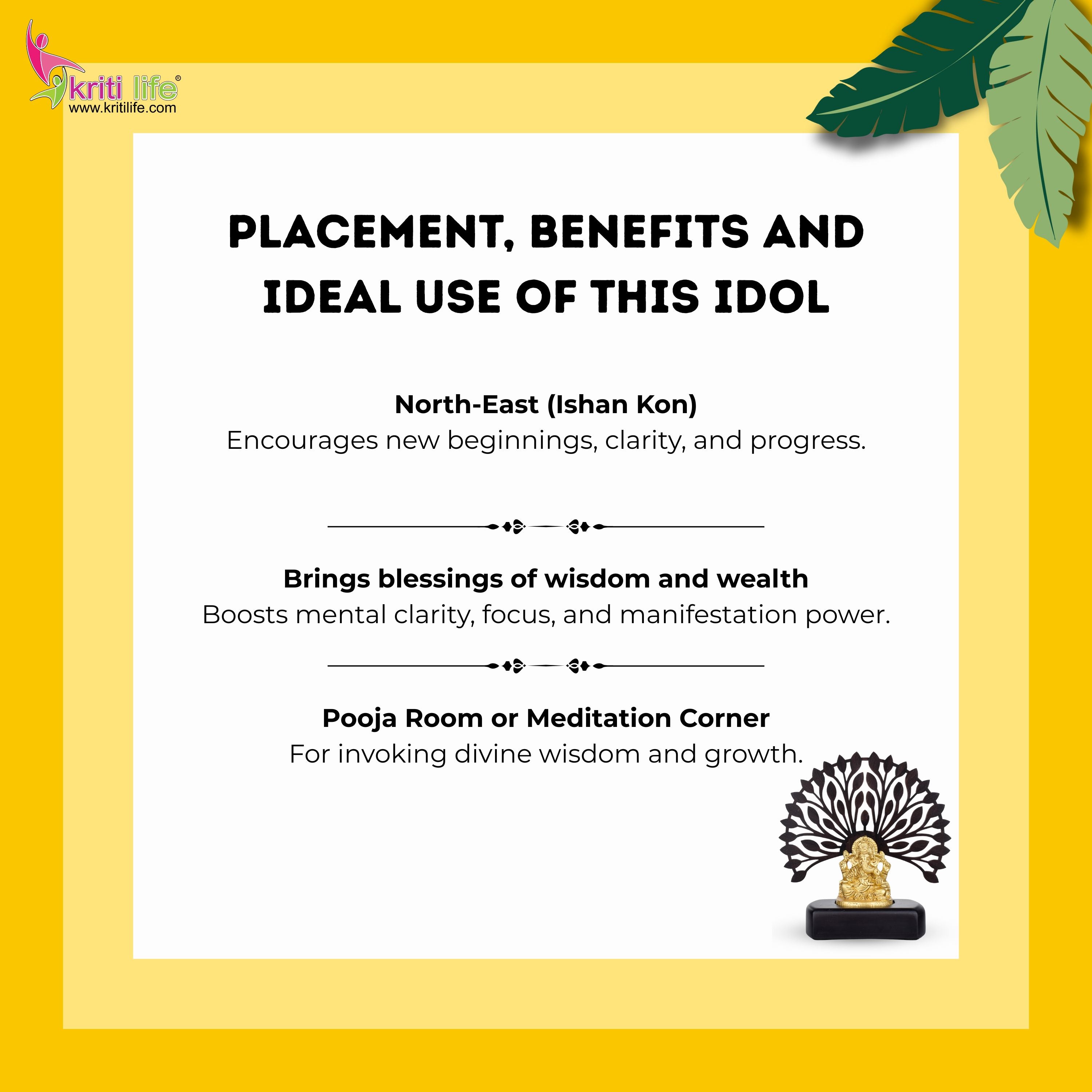 kriti life®
www.kritilife.com

PLACEMENT, BENEFITS AND IDEAL USE OF THIS IDOL

North-East (Ishan Kon)
Encourages new beginnings, clarity, and progress.

Brings blessings of wisdom and wealth
Boosts mental clarity, focus, and manifestation power.

Pooja Room or Meditation Corner
For invoking divine wisdom and growth.